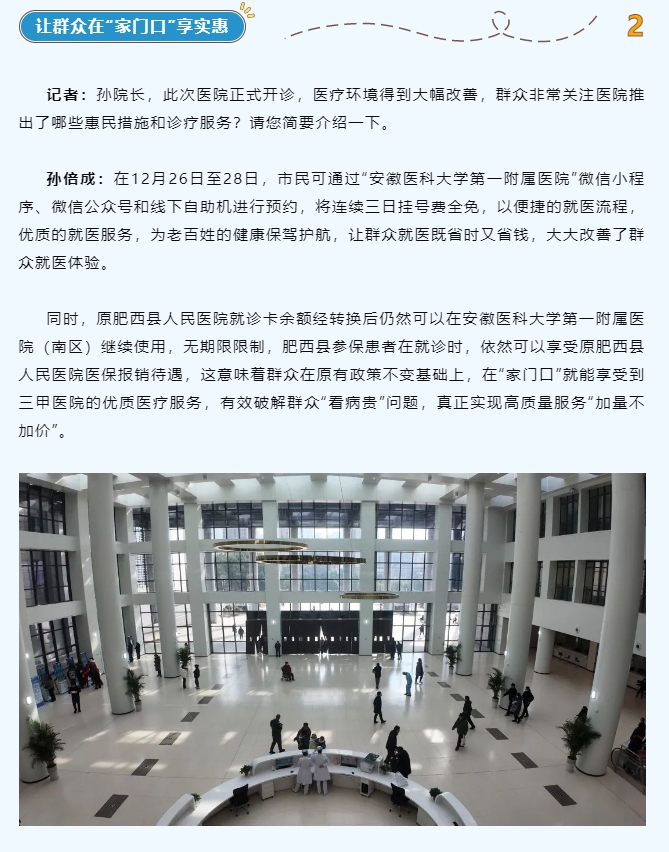 让群众在“家门口”享实惠

2

记者：孙院长，此次医院正式开诊，医疗环境得到大幅改善，群众非常关注医院推出了哪些惠民措施和诊疗服务？请您简要介绍一下。

孙倍成：在12月26日至28日，市民可通过“安徽医科大学第一附属医院”微信小程序、微信公众号和线下自助机进行预约，将连续三日挂号费全免，以便捷的就医流程，优质的就医服务，为老百姓的健康保驾护航，让群众就医既省时又省钱，大大改善了群众就医体验。

同时，原肥西县人民医院就诊卡余额经转换后仍然可以在安徽医科大学第一附属医院（南区）继续使用，无期限限制，肥西县参保患者在就诊时，依然可以享受原肥西县人民医院医保报销待遇，这意味着群众在原有政策不变基础上，在“家门口”就能享受到三甲医院的优质医疗服务，有效破解群众“看病贵”问题，真正实现高质量服务“加量不加价”。